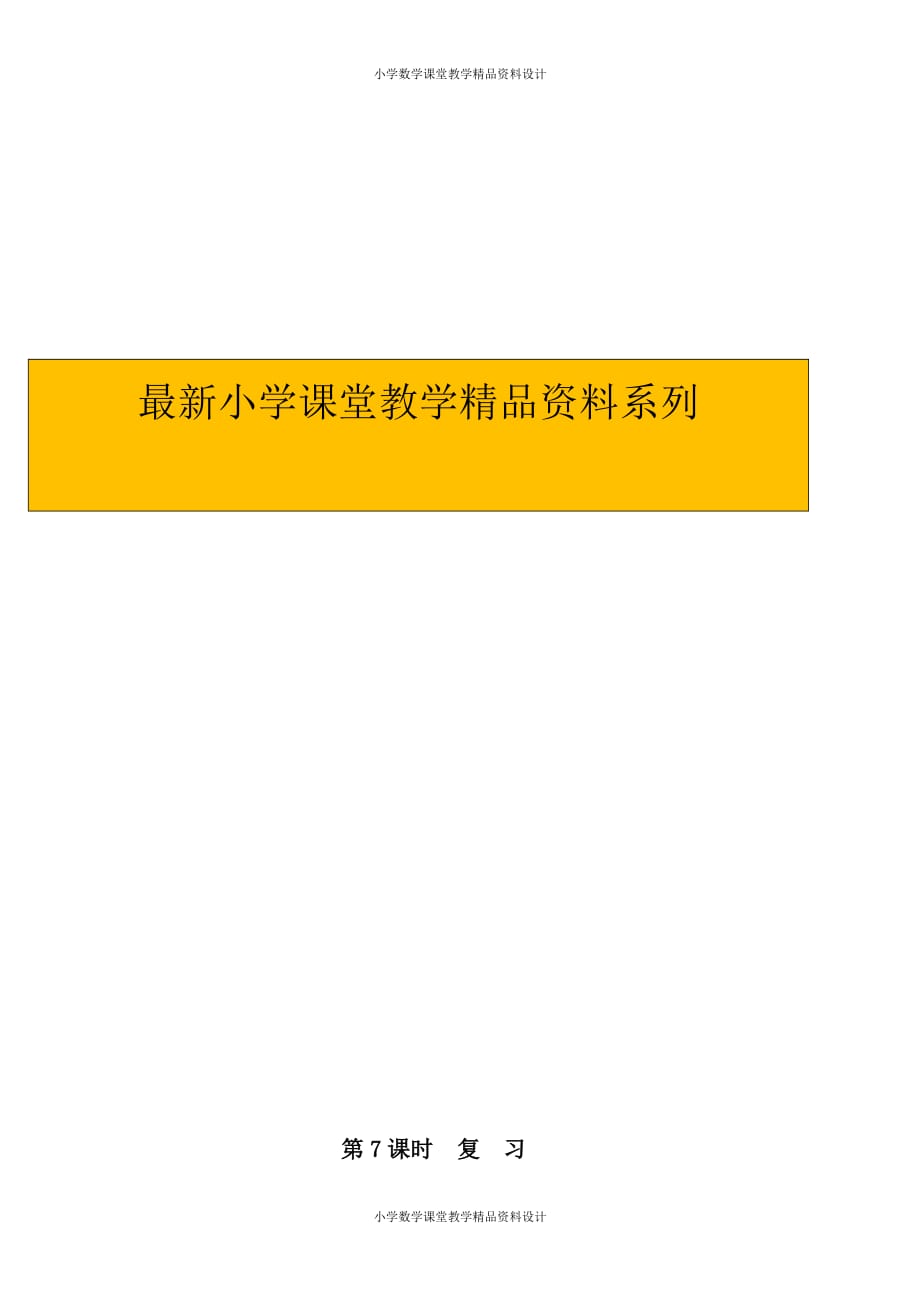 小学数学课堂教学精品资料设计

最新小学课堂教学精品资料系列

第 7 课时　复　习

小学数学课堂教学精品资料设计